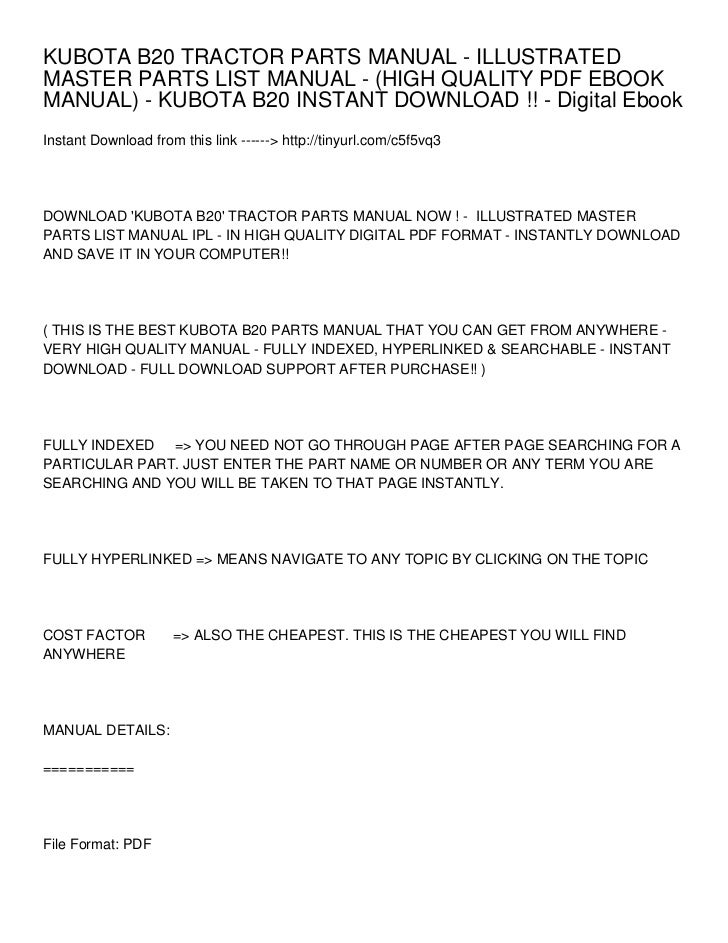 KUBOTA B20 TRACTOR PARTS MANUAL - ILLUSTRATED MASTER PARTS LIST MANUAL - (HIGH QUALITY PDF EBOOK MANUAL) - KUBOTA B20 INSTANT DOWNLOAD !! - Digital Ebook

Instant Download from this link ------> http://tinyurl.com/c5f5vq3

DOWNLOAD 'KUBOTA B20' TRACTOR PARTS MANUAL NOW ! - ILLUSTRATED MASTER PARTS LIST MANUAL IPL - IN HIGH QUALITY DIGITAL PDF FORMAT - INSTANTLY DOWNLOAD AND SAVE IT IN YOUR COMPUTER!!

( THIS IS THE BEST KUBOTA B20 PARTS MANUAL THAT YOU CAN GET FROM ANYWHERE - VERY HIGH QUALITY MANUAL - FULLY INDEXED, HYPERLINKED & SEARCHABLE - INSTANT DOWNLOAD - FULL DOWNLOAD SUPPORT AFTER PURCHASE!! )

FULLY INDEXED => YOU NEED NOT GO THROUGH PAGE AFTER PAGE SEARCHING FOR A PARTICULAR PART. JUST ENTER THE PART NAME OR NUMBER OR ANY TERM YOU ARE SEARCHING AND YOU WILL BE TAKEN TO THAT PAGE INSTANTLY.

FULLY HYPERLINKED => MEANS NAVIGATE TO ANY TOPIC BY CLICKING ON THE TOPIC

COST FACTOR => ALSO THE CHEAPEST. THIS IS THE CHEAPEST YOU WILL FIND ANYWHERE

MANUAL DETAILS:

===========

File Format: PDF